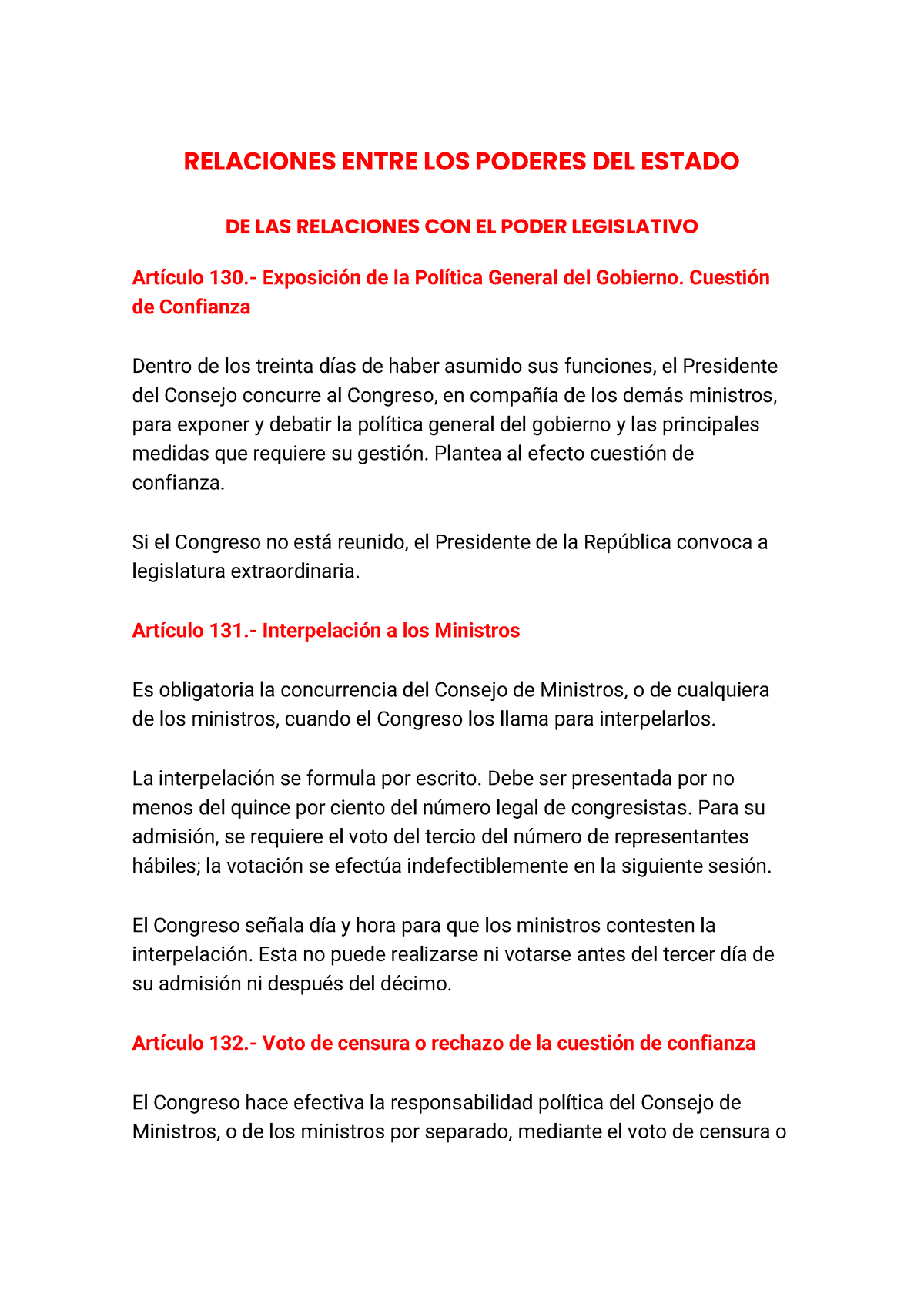 RELACIONES ENTRE LOS PODERES DEL ESTADO

DE LAS RELACIONES CON EL PODER LEGISLATIVO

Artículo 130.- Exposición de la Política General del Gobierno. Cuestión de Confianza

Dentro de los treinta días de haber asumido sus funciones, el Presidente del Consejo concurre al Congreso, en compañía de los demás ministros, para exponer y debatir la política general del gobierno y las principales medidas que requiere su gestión. Plantea al efecto cuestión de confianza.

Si el Congreso no está reunido, el Presidente de la República convoca a legislatura extraordinaria.

Artículo 131.- Interpelación a los Ministros

Es obligatoria la concurrencia del Consejo de Ministros, o de cualquiera de los ministros, cuando el Congreso los llama para interpelarlos.

La interpelación se formula por escrito. Debe ser presentada por no menos del quince por ciento del número legal de congresistas. Para su admisión, se requiere el voto del tercio del número de representantes hábiles; la votación se efectúa indefectiblemente en la siguiente sesión.

El Congreso señala día y hora para que los ministros contesten la interpelación. Esta no puede realizarse ni votarse antes del tercer día de su admisión ni después del décimo.

Artículo 132.- Voto de censura o rechazo de la cuestión de confianza

El Congreso hace efectiva la responsabilidad política del Consejo de Ministros, o de los ministros por separado, mediante el voto de censura o